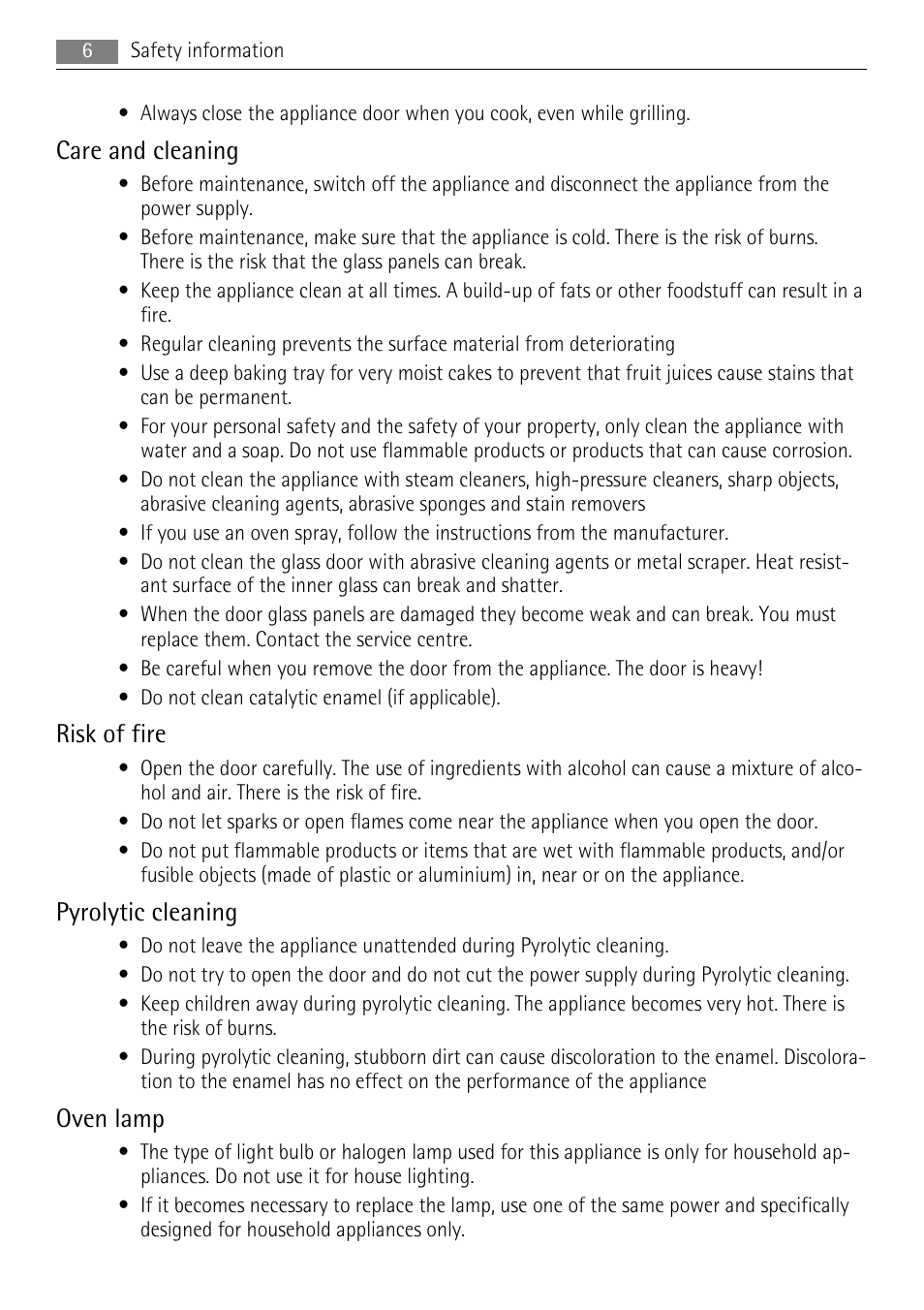 6 Safety information

• Always close the appliance door when you cook, even while grilling.

Care and cleaning

• Before maintenance, switch off the appliance and disconnect the appliance from the power supply.
• Before maintenance, make sure that the appliance is cold. There is the risk of burns. There is the risk that the glass panels can break.
• Keep the appliance clean at all times. A build-up of fats or other foodstuff can result in a fire.
• Regular cleaning prevents the surface material from deteriorating
• Use a deep baking tray for very moist cakes to prevent that fruit juices cause stains that can be permanent.
• For your personal safety and the safety of your property, only clean the appliance with water and a soap. Do not use flammable products or products that can cause corrosion.
• Do not clean the appliance with steam cleaners, high-pressure cleaners, sharp objects, abrasive cleaning agents, abrasive sponges and stain removers
• If you use an oven spray, follow the instructions from the manufacturer.
• Do not clean the glass door with abrasive cleaning agents or metal scraper. Heat resistant surface of the inner glass can break and shatter.
• When the door glass panels are damaged they become weak and can break. You must replace them. Contact the service centre.
• Be careful when you remove the door from the appliance. The door is heavy!
• Do not clean catalytic enamel (if applicable).

Risk of fire

• Open the door carefully. The use of ingredients with alcohol can cause a mixture of alcohol and air. There is the risk of fire.
• Do not let sparks or open flames come near the appliance when you open the door.
• Do not put flammable products or items that are wet with flammable products, and/or fusible objects (made of plastic or aluminium) in, near or on the appliance.

Pyrolytic cleaning

• Do not leave the appliance unattended during Pyrolytic cleaning.
• Do not try to open the door and do not cut the power supply during Pyrolytic cleaning.
• Keep children away during pyrolytic cleaning. The appliance becomes very hot. There is the risk of burns.
• During pyrolytic cleaning, stubborn dirt can cause discoloration to the enamel. Discoloration to the enamel has no effect on the performance of the appliance

Oven lamp

• The type of light bulb or halogen lamp used for this appliance is only for household appliances. Do not use it for house lighting.
• If it becomes necessary to replace the lamp, use one of the same power and specifically designed for household appliances only.